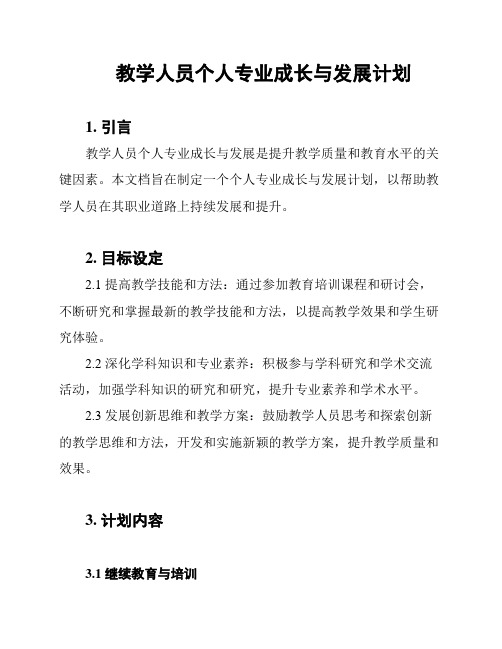 教学人员个人专业成长与发展计划

1. 引言

教学人员个人专业成长与发展是提升教学质量和教育水平的关键因素。本文档旨在制定一个个人专业成长与发展计划，以帮助教学人员在其职业道路上持续发展和提升。

2. 目标设定

2.1 提高教学技能和方法：通过参加教育培训课程和研讨会，不断研究和掌握最新的教学技能和方法，以提高教学效果和学生研究体验。

2.2 深化学科知识和专业素养：积极参与学科研究和学术交流活动，加强学科知识的研究和研究，提升专业素养和学术水平。

2.3 发展创新思维和教学方案：鼓励教学人员思考和探索创新的教学思维和方法，开发和实施新颖的教学方案，提升教学质量和效果。

3. 计划内容

3.1 继续教育与培训